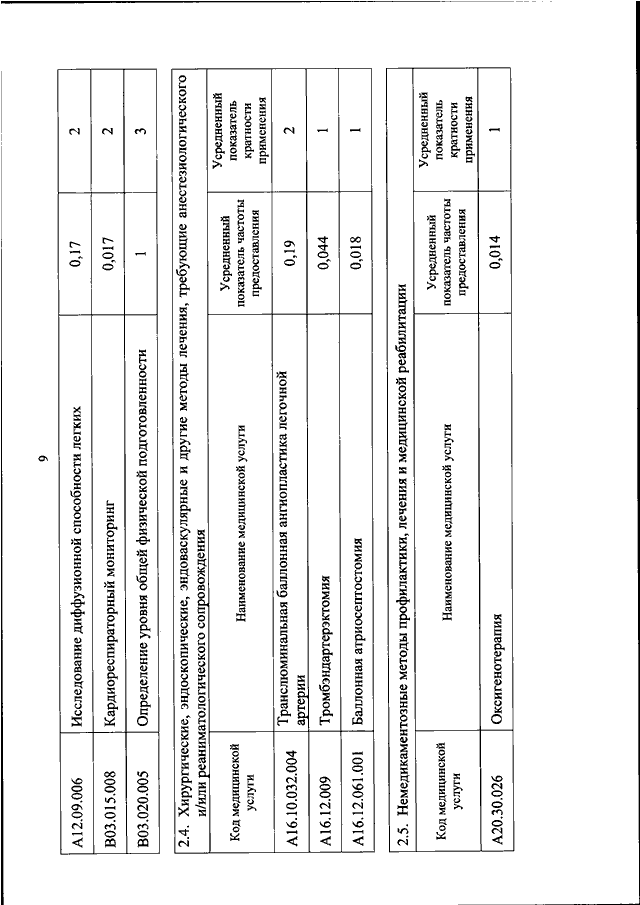 9

| A12.09.006 | Исследование диффузионной способности легких | 0,17 | 2 |
|---|---|---|---|
| B03.015.008 | Кардиореспираторный мониторинг | 0,017 | 2 |
| B03.020.005 | Определение уровня общей физической подготовленности | 1 | 3 |

2.4. Хирургические, эндоскопические, эндоваскулярные и другие методы лечения, требующие анестезиологического и/или реаниматологического сопровождения

| Код медицинской услуги | Наименование медицинской услуги | Усредненный показатель частоты предоставления | Усредненный показатель кратности применения |
|---|---|---|---|
| A16.10.032.004 | Транслюминальная баллонная ангиопластика легочной артерии | 0,19 | 2 |
| A16.12.009 | Тромбэндартерэктомия | 0,044 | 1 |
| A16.12.061.001 | Баллонная атриосептостомия | 0,018 | 1 |

2.5. Немедикаментозные методы профилактики, лечения и медицинской реабилитации

| Код медицинской услуги | Наименование медицинской услуги | Усредненный показатель частоты предоставления | Усредненный показатель кратности применения |
|---|---|---|---|
| A20.30.026 | Оксигенотерапия | 0,014 | 1 |